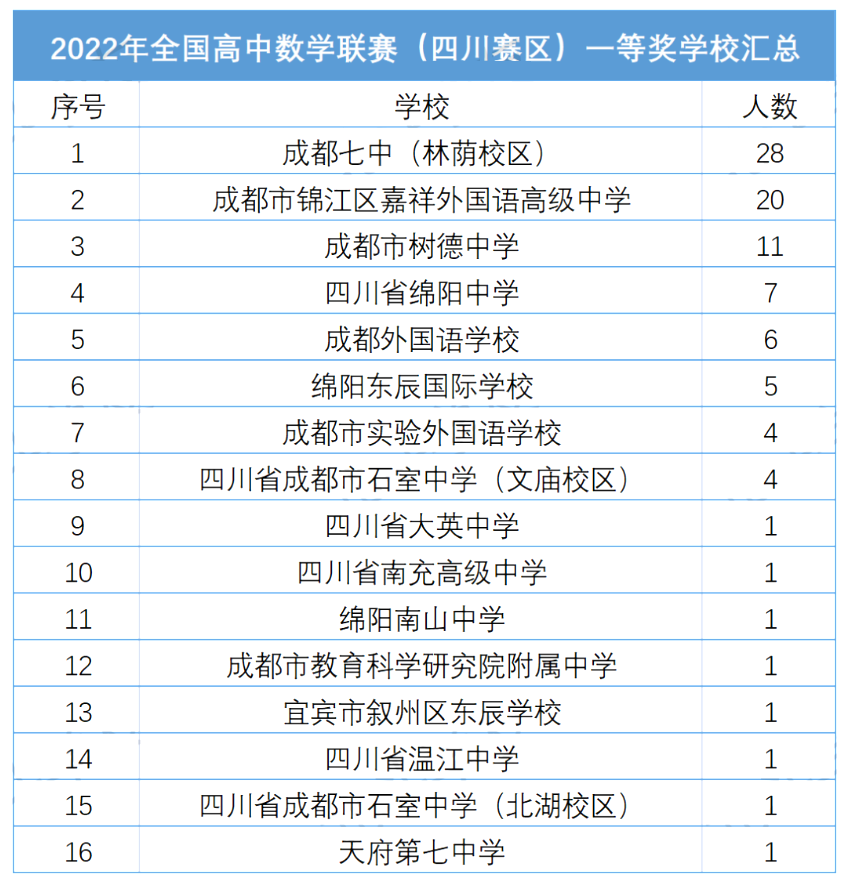 2022年全国高中数学联赛（四川赛区）一等奖学校汇总

| 序号 | 学校 | 人数 |
|---|---|---|
| 1 | 成都七中（林荫校区） | 28 |
| 2 | 成都市锦江区嘉祥外国语高级中学 | 20 |
| 3 | 成都市树德中学 | 11 |
| 4 | 四川省绵阳中学 | 7 |
| 5 | 成都外国语学校 | 6 |
| 6 | 绵阳东辰国际学校 | 5 |
| 7 | 成都市实验外国语学校 | 4 |
| 8 | 四川省成都市石室中学（文庙校区） | 4 |
| 9 | 四川省大英中学 | 1 |
| 10 | 四川省南充高级中学 | 1 |
| 11 | 绵阳南山中学 | 1 |
| 12 | 成都市教育科学研究院附属中学 | 1 |
| 13 | 宜宾市叙州区东辰学校 | 1 |
| 14 | 四川省温江中学 | 1 |
| 15 | 四川省成都市石室中学（北湖校区） | 1 |
| 16 | 天府第七中学 | 1 |